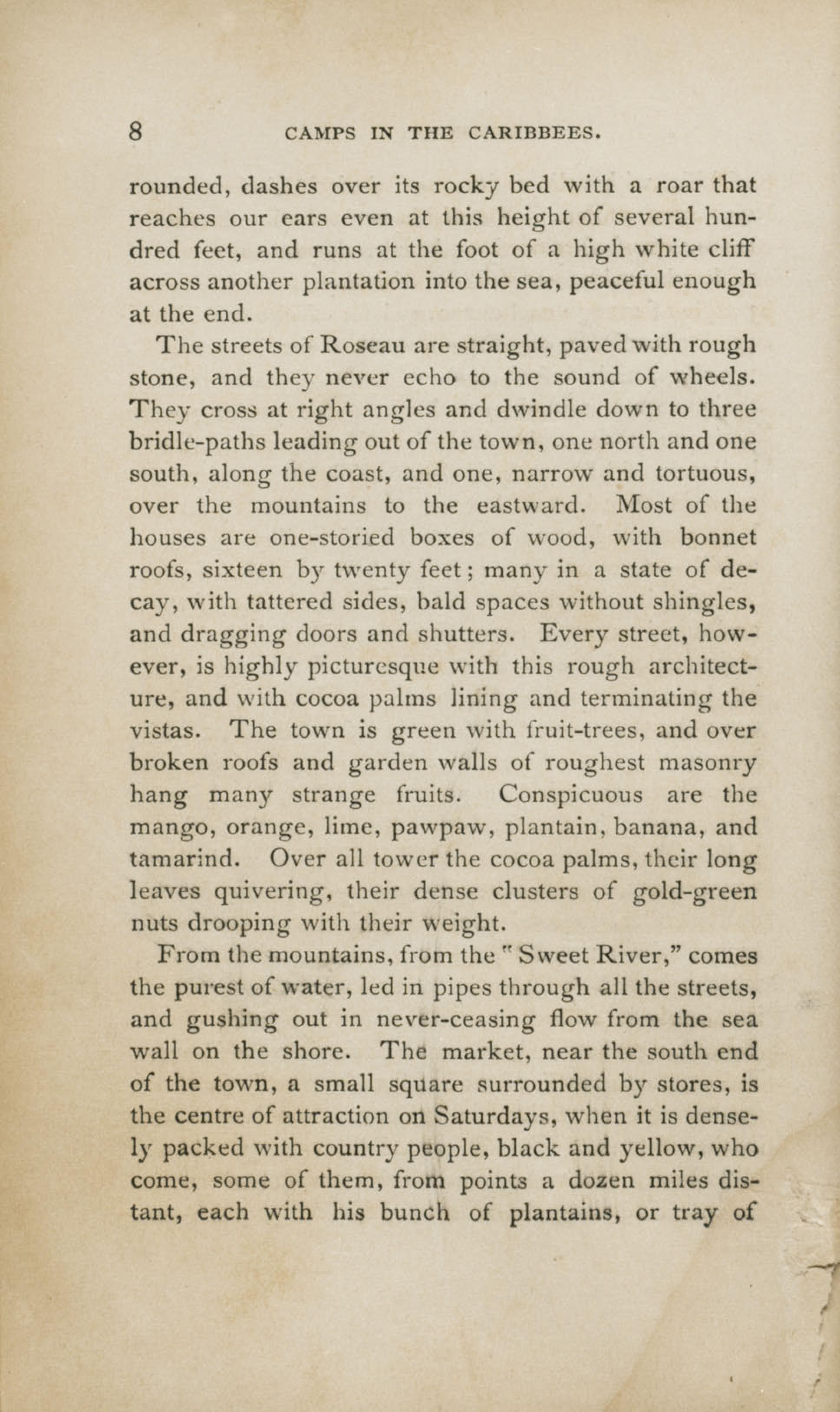 8 CAMPS IN THE CARIBBEES.

rounded, dashes over its rocky bed with a roar that reaches our ears even at this height of several hundred feet, and runs at the foot of a high white cliff across another plantation into the sea, peaceful enough at the end.

The streets of Roseau are straight, paved with rough stone, and they never echo to the sound of wheels. They cross at right angles and dwindle down to three bridle-paths leading out of the town, one north and one south, along the coast, and one, narrow and tortuous, over the mountains to the eastward. Most of the houses are one-storied boxes of wood, with bonnet roofs, sixteen by twenty feet; many in a state of decay, with tattered sides, bald spaces without shingles, and dragging doors and shutters. Every street, however, is highly picturesque with this rough architecture, and with cocoa palms lining and terminating the vistas. The town is green with fruit-trees, and over broken roofs and garden walls of roughest masonry hang many strange fruits. Conspicuous are the mango, orange, lime, pawpaw, plantain, banana, and tamarind. Over all tower the cocoa palms, their long leaves quivering, their dense clusters of gold-green nuts drooping with their weight.

From the mountains, from the "Sweet River," comes the purest of water, led in pipes through all the streets, and gushing out in never-ceasing flow from the sea wall on the shore. The market, near the south end of the town, a small square surrounded by stores, is the centre of attraction on Saturdays, when it is densely packed with country people, black and yellow, who come, some of them, from points a dozen miles distant, each with his bunch of plantains, or tray of